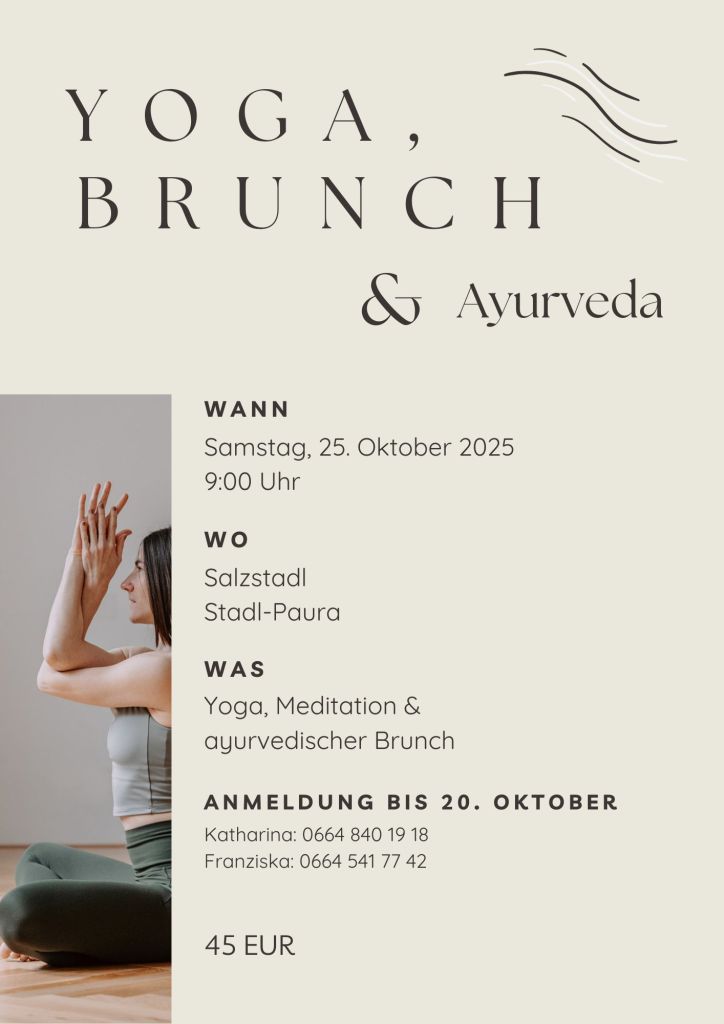 YOGA,
BRUNCH

& Ayurveda

WANN
Samstag, 25. Oktober 2025
9:00 Uhr

WO
Salzstadl
Stadl-Paura

WAS
Yoga, Meditation & ayurvedischer Brunch

ANMELDUNG BIS 20. OKTOBER
Katharina: 0664 840 19 18
Franziska: 0664 541 77 42

45 EUR